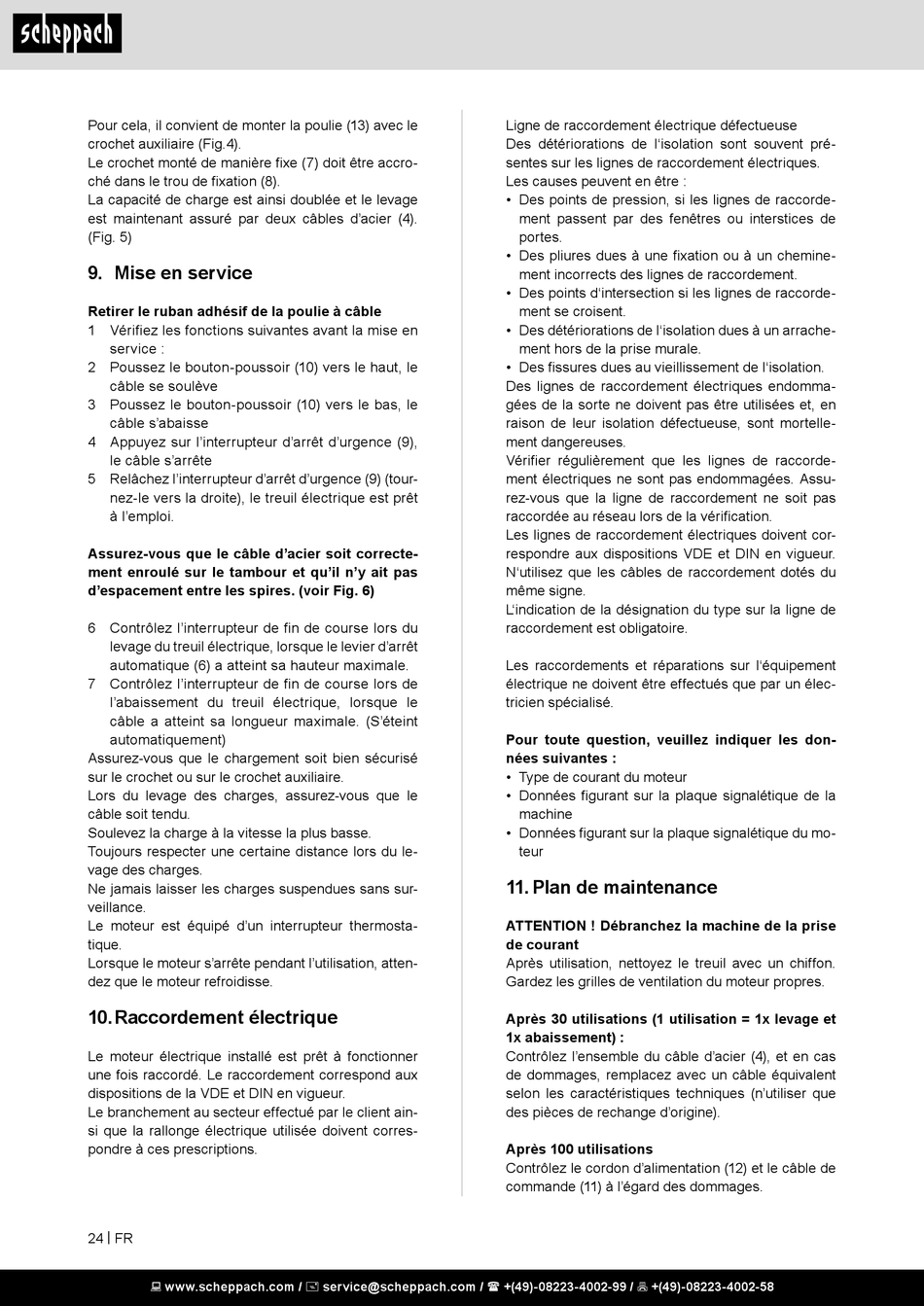 scheppach

Pour cela, il convient de monter la poulie (13) avec le crochet auxiliaire (Fig.4).
Le crochet monté de manière fixe (7) doit être accroché dans le trou de fixation (8).
La capacité de charge est ainsi doublée et le levage est maintenant assuré par deux câbles d'acier (4). (Fig. 5)

9. Mise en service

Retirer le ruban adhésif de la poulie à câble
1 Vérifiez les fonctions suivantes avant la mise en service :
2 Poussez le bouton-poussoir (10) vers le haut, le câble se soulève
3 Poussez le bouton-poussoir (10) vers le bas, le câble s'abaisse
4 Appuyez sur l'interrupteur d'arrêt d'urgence (9), le câble s'arrête
5 Relâchez l'interrupteur d'arrêt d'urgence (9) (tournez-le vers la droite), le treuil électrique est prêt à l'emploi.

Assurez-vous que le câble d'acier soit correctement enroulé sur le tambour et qu'il n'y ait pas d'espacement entre les spires. (voir Fig. 6)

6 Contrôlez l'interrupteur de fin de course lors du levage du treuil électrique, lorsque le levier d'arrêt automatique (6) a atteint sa hauteur maximale.
7 Contrôlez l'interrupteur de fin de course lors de l'abaissement du treuil électrique, lorsque le câble a atteint sa longueur maximale. (S'éteint automatiquement)
Assurez-vous que le chargement soit bien sécurisé sur le crochet ou sur le crochet auxiliaire.
Lors du levage des charges, assurez-vous que le câble soit tendu.
Soulevez la charge à la vitesse la plus basse.
Toujours respecter une certaine distance lors du levage des charges.
Ne jamais laisser les charges suspendues sans surveillance.
Le moteur est équipé d'un interrupteur thermostatique.
Lorsque le moteur s'arrête pendant l'utilisation, attendez que le moteur refroidisse.

10. Raccordement électrique

Le moteur électrique installé est prêt à fonctionner une fois raccordé. Le raccordement correspond aux dispositions de la VDE et DIN en vigueur.
Le branchement au secteur effectué par le client ainsi que la rallonge électrique utilisée doivent correspondre à ces prescriptions.

Ligne de raccordement électrique défectueuse
Des détériorations de l'isolation sont souvent présentes sur les lignes de raccordement électriques.
Les causes peuvent en être :
• Des points de pression, si les lignes de raccordement passent par des fenêtres ou interstices de portes.
• Des pliures dues à une fixation ou à un cheminement incorrects des lignes de raccordement.
• Des points d'intersection si les lignes de raccordement se croisent.
• Des détériorations de l'isolation dues à un arrachement hors de la prise murale.
• Des fissures dues au vieillissement de l'isolation.
Des lignes de raccordement électriques endommagées de la sorte ne doivent pas être utilisées et, en raison de leur isolation défectueuse, sont mortellement dangereuses.
Vérifier régulièrement que les lignes de raccordement électriques ne sont pas endommagées. Assurez-vous que la ligne de raccordement ne soit pas raccordée au réseau lors de la vérification.
Les lignes de raccordement électriques doivent correspondre aux dispositions VDE et DIN en vigueur. N'utilisez que les câbles de raccordement dotés du même signe.
L'indication de la désignation du type sur la ligne de raccordement est obligatoire.

Les raccordements et réparations sur l'équipement électrique ne doivent être effectués que par un électricien spécialisé.

Pour toute question, veuillez indiquer les données suivantes :
• Type de courant du moteur
• Données figurant sur la plaque signalétique de la machine
• Données figurant sur la plaque signalétique du moteur

11. Plan de maintenance

ATTENTION ! Débranchez la machine de la prise de courant
Après utilisation, nettoyez le treuil avec un chiffon. Gardez les grilles de ventilation du moteur propres.

Après 30 utilisations (1 utilisation = 1x levage et 1x abaissement) :
Contrôlez l'ensemble du câble d'acier (4), et en cas de dommages, remplacez avec un câble équivalent selon les caractéristiques techniques (n'utiliser que des pièces de rechange d'origine).

Après 100 utilisations
Contrôlez le cordon d'alimentation (12) et le câble de commande (11) à l'égard des dommages.

24 | FR

www.scheppach.com / service@scheppach.com / +(49)-08223-4002-99 / +(49)-08223-4002-58